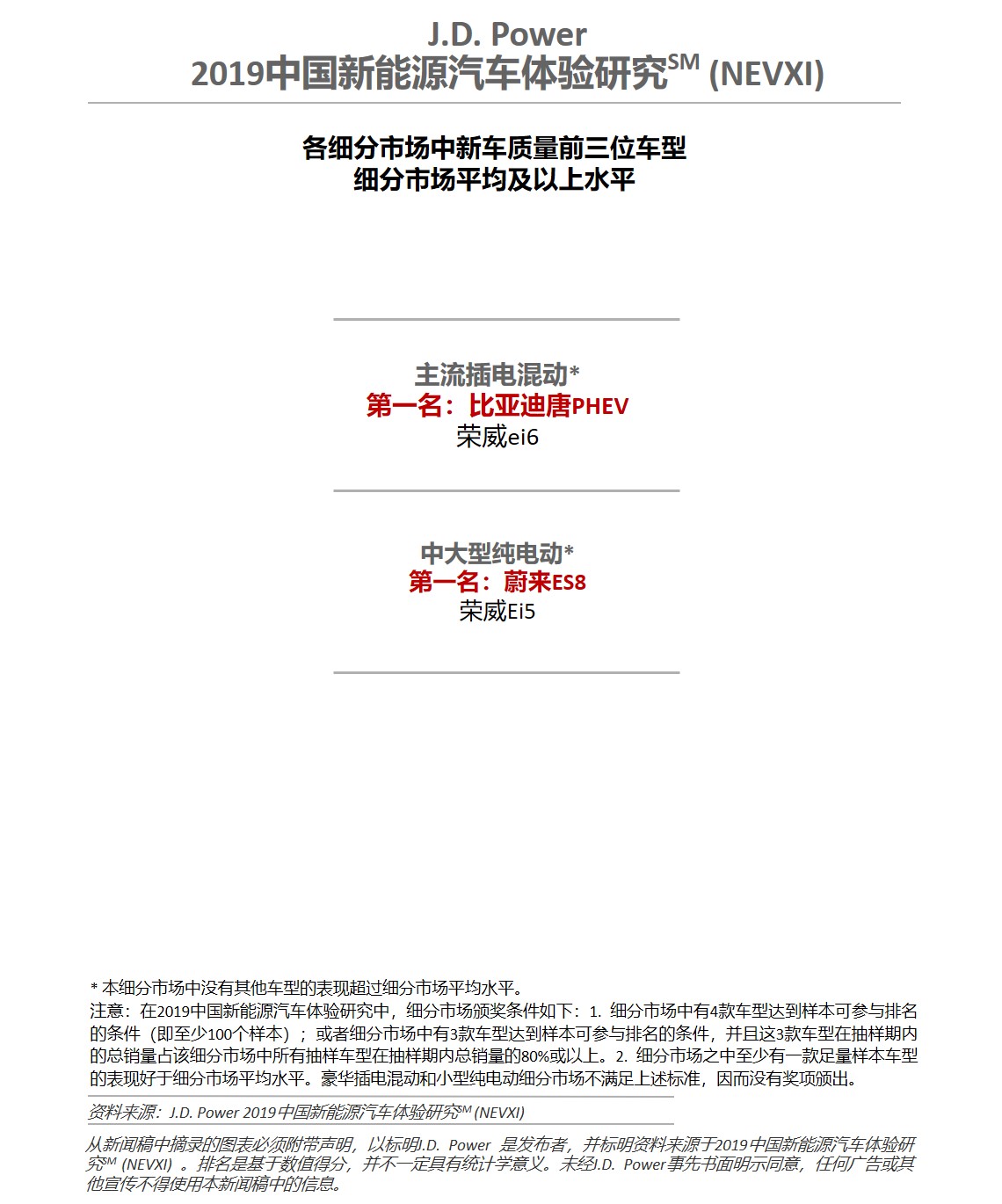 J.D. Power
2019中国新能源汽车体验研究$^{SM}$ (NEVXI)

各细分市场中新车质量前三位车型
细分市场平均及以上水平

主流插电混动*
第一名：比亚迪唐PHEV
荣威ei6

中大型纯电动*
第一名：蔚来ES8
荣威Ei5

* 本细分市场中没有其他车型的表现超过细分市场平均水平。
注意：在2019中国新能源汽车体验研究中，细分市场颁奖条件如下：1. 细分市场中有4款车型达到样本可参与排名的条件（即至少100个样本）；或者细分市场中有3款车型达到样本可参与排名的条件，并且这3款车型在抽样期内的总销量占该细分市场中所有抽样车型在抽样期内总销量的80%或以上。2. 细分市场之中至少有一款足量样本车型的表现好于细分市场平均水平。豪华插电混动和小型纯电动细分市场不满足上述标准，因而没有奖项颁出。

资料来源：J.D. Power 2019中国新能源汽车体验研究$^{SM}$ (NEVXI)

从新闻稿中摘录的图表必须附带声明，以标明J.D. Power 是发布者，并标明资料来源于2019中国新能源汽车体验研究$^{SM}$ (NEVXI) 。排名是基于数值得分，并不一定具有统计学意义。未经J.D. Power事先书面明示同意，任何广告或其他宣传不得使用本新闻稿中的信息。